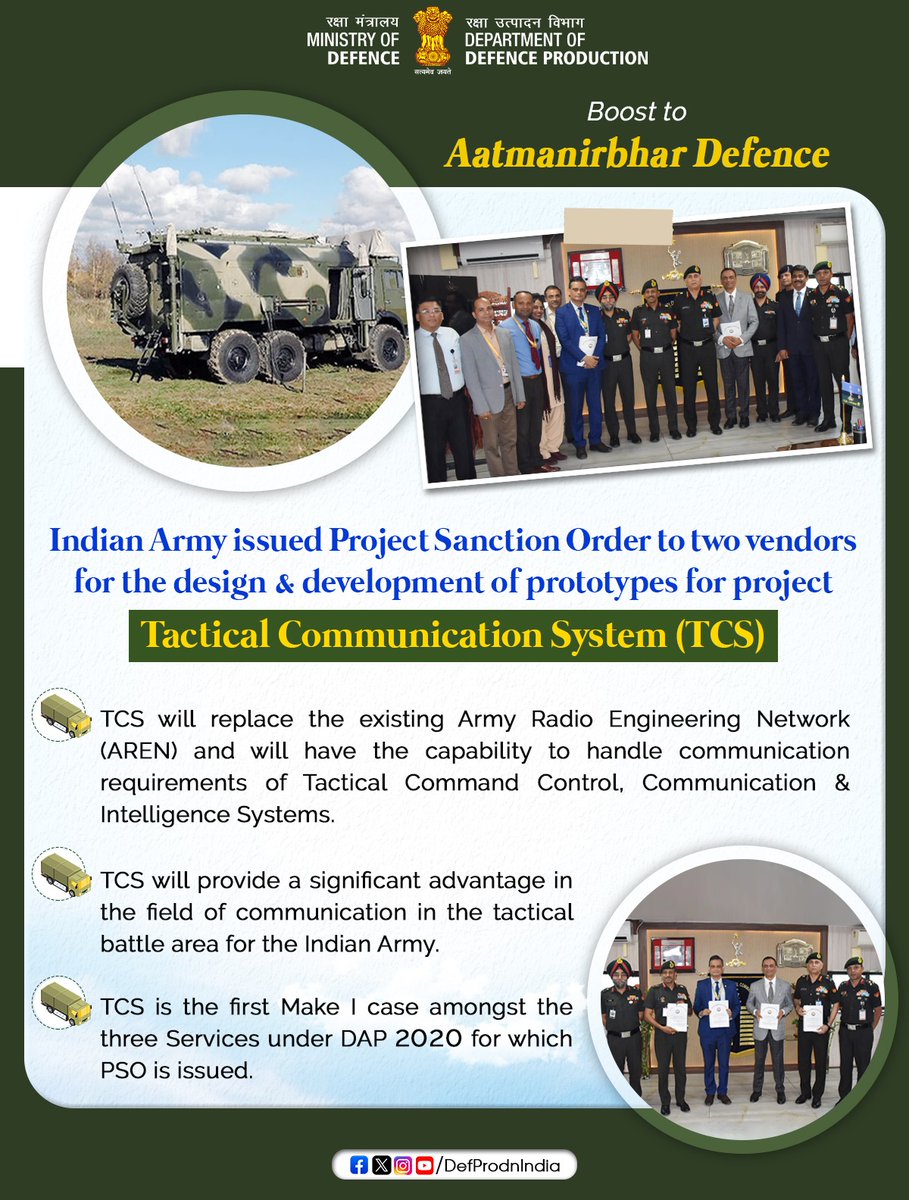 रक्षा मंत्रालय
MINISTRY OF DEFENCE

सत्यमेव जयते

रक्षा उत्पादन विभाग
DEPARTMENT OF DEFENCE PRODUCTION

Boost to
Aatmanirbhar Defence

Indian Army issued Project Sanction Order to two vendors for the design & development of prototypes for project

Tactical Communication System (TCS)

TCS will replace the existing Army Radio Engineering Network (AREN) and will have the capability to handle communication requirements of Tactical Command Control, Communication & Intelligence Systems.

TCS will provide a significant advantage in the field of communication in the tactical battle area for the Indian Army.

TCS is the first Make I case amongst the three Services under DAP 2020 for which PSO is issued.

/DefProdnIndia